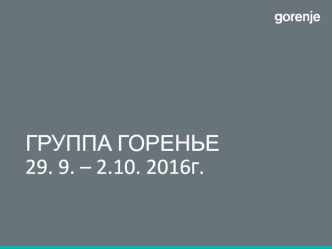 gorenje

ГРУППА ГОРЕНЬЕ
29. 9. – 2.10. 2016г.